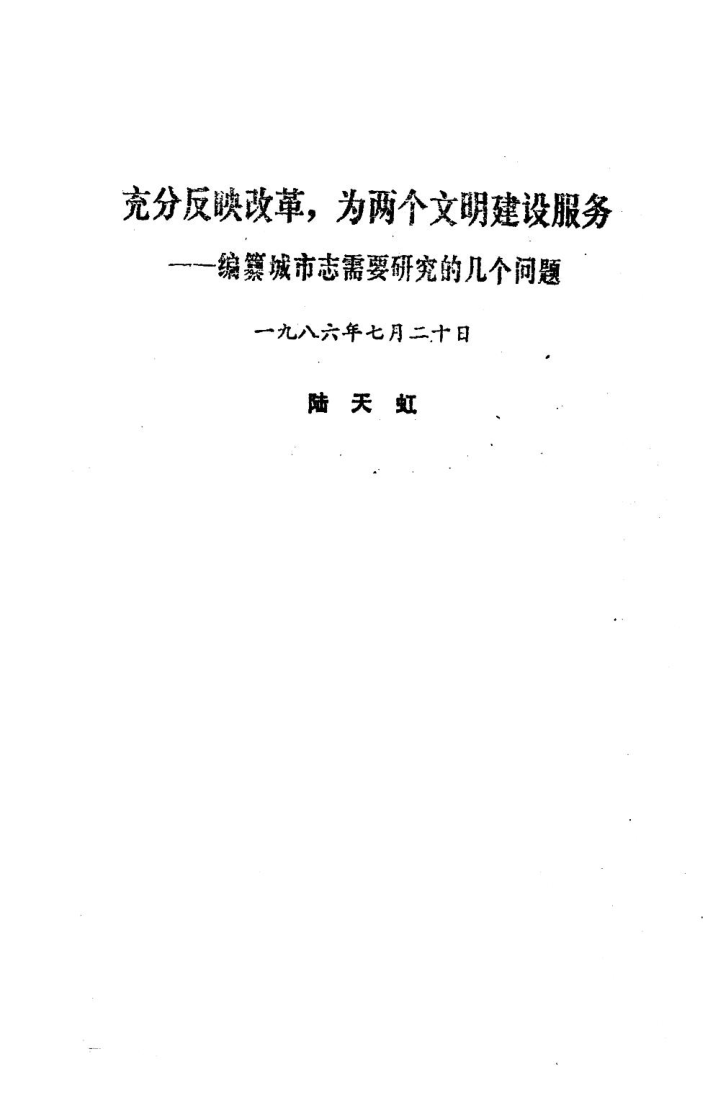 充分反映改革，为两个文明建设服务

——编纂城市志需要研究的几个问题

一九八六年七月二十日

陆 天 虹